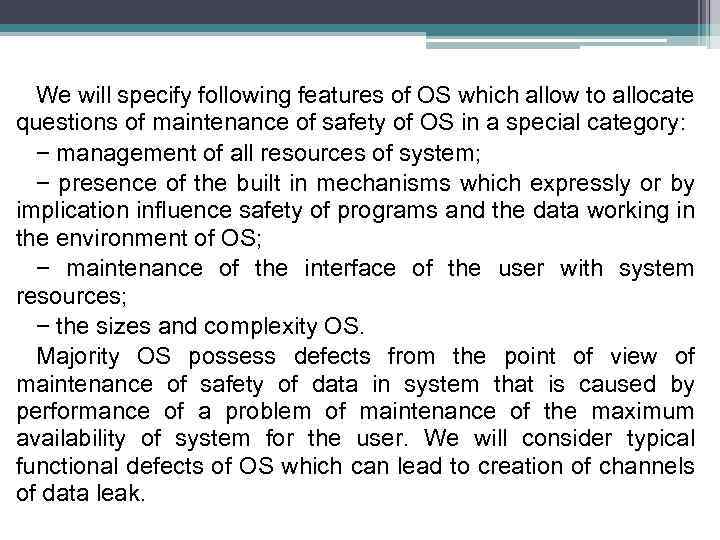 We will specify following features of OS which allow to allocate questions of maintenance of safety of OS in a special category:

− management of all resources of system;

− presence of the built in mechanisms which expressly or by implication influence safety of programs and the data working in the environment of OS;

− maintenance of the interface of the user with system resources;

− the sizes and complexity OS.

Majority OS possess defects from the point of view of maintenance of safety of data in system that is caused by performance of a problem of maintenance of the maximum availability of system for the user. We will consider typical functional defects of OS which can lead to creation of channels of data leak.